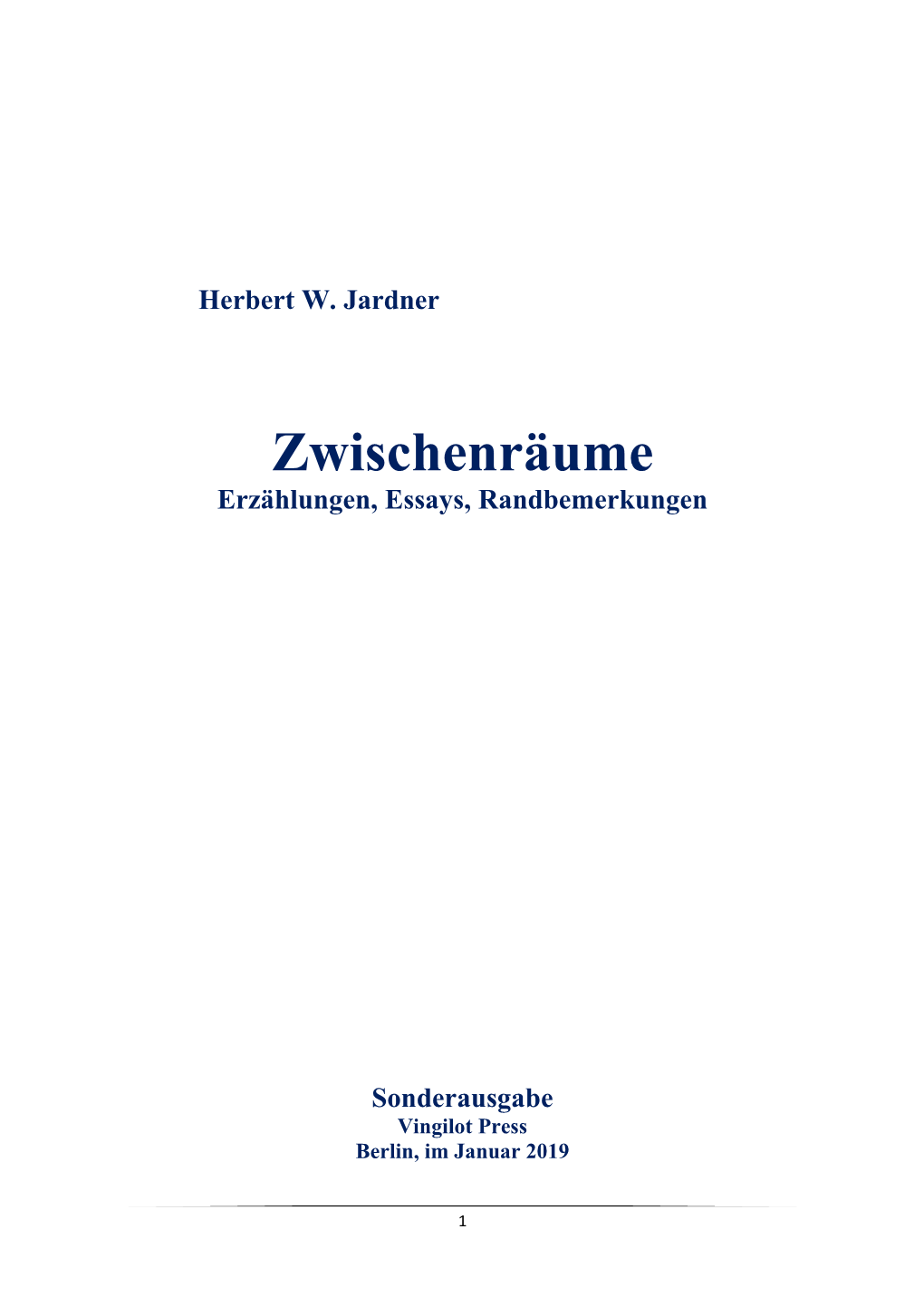 Herbert W. Jardner

Zwischenräume
Erzählungen, Essays, Randbemerkungen

Sonderausgabe
Vingilot Press
Berlin, im Januar 2019

1